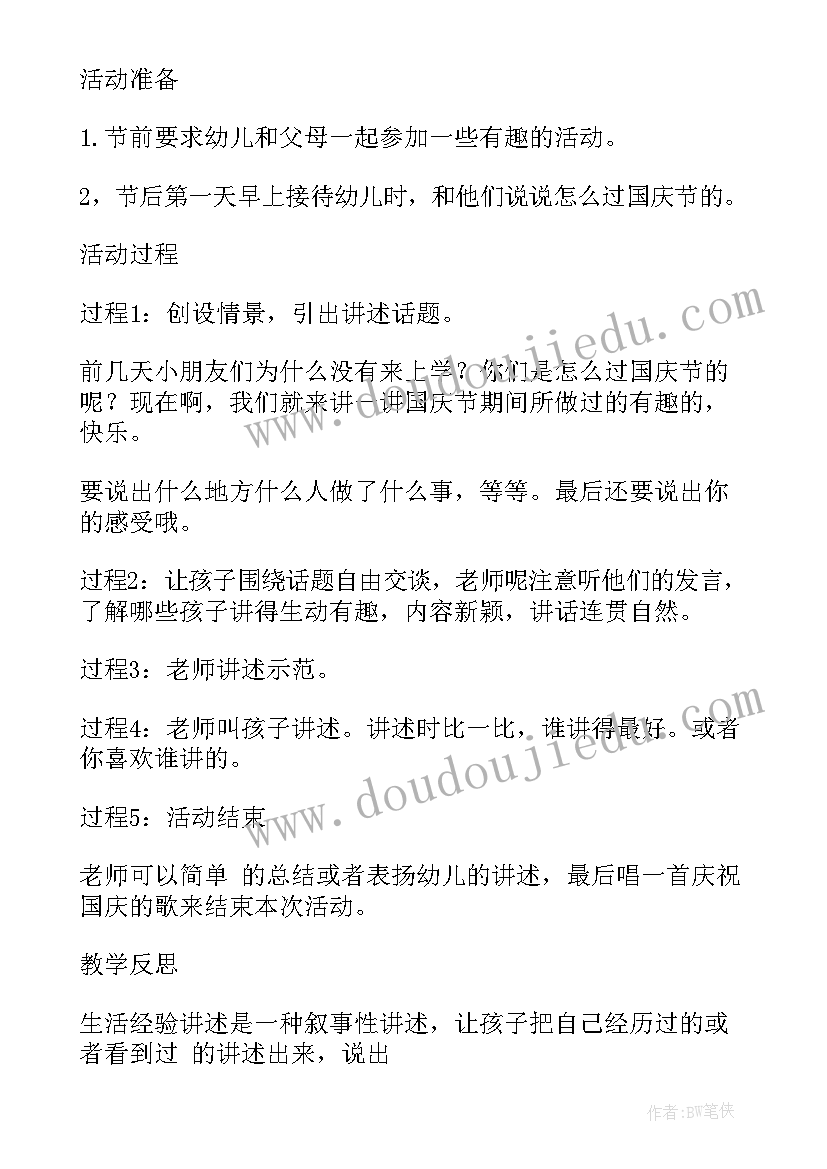 活动准备

1.节前要求幼儿和父母一起参加一些有趣的活动。

2，节后第一天早上接待幼儿时，和他们说说怎么过国庆节的。

活动过程

过程1：创设情景，引出讲述话题。

前几天小朋友们为什么没有来上学？你们是怎么过国庆节的呢？现在啊，我们就来讲一讲国庆节期间所做过的有趣的，快乐。

要说出什么地方什么人做了什么事，等等。最后还要说出你的感受哦。

过程2：让孩子围绕话题自由交谈，老师呢注意听他们的发言，了解哪些孩子讲得生动有趣，内容新颖，讲话连贯自然。

过程3：老师讲述示范。

过程4：老师叫孩子讲述。讲述时比一比，谁讲得最好。或者你喜欢谁讲的。

过程5：活动结束

老师可以简单 的总结或者表扬幼儿的讲述，最后唱一首庆祝国庆的歌来结束本次活动。

教学反思

生活经验讲述是一种叙事性讲述，让孩子把自己经历过的或者看到过 的讲述出来，说出

www.doudoujiedu.com

www.doudoujiedu.com

作者：BW笔侠